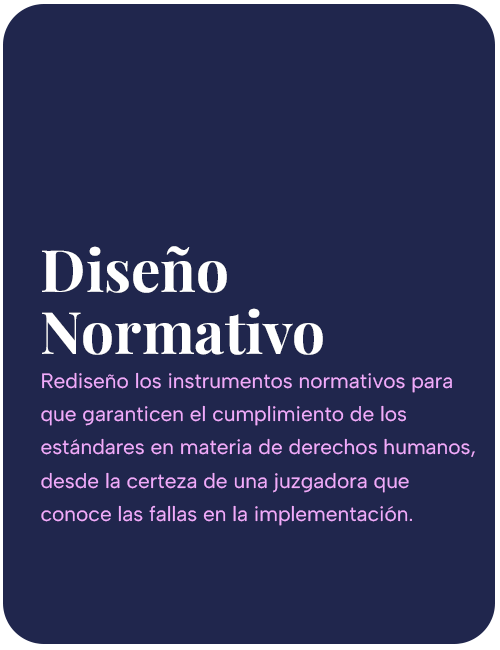 Diseño
Normativo

Rediseño los instrumentos normativos para que garanticen el cumplimiento de los estándares en materia de derechos humanos, desde la certeza de una juzgadora que conoce las fallas en la implementación.